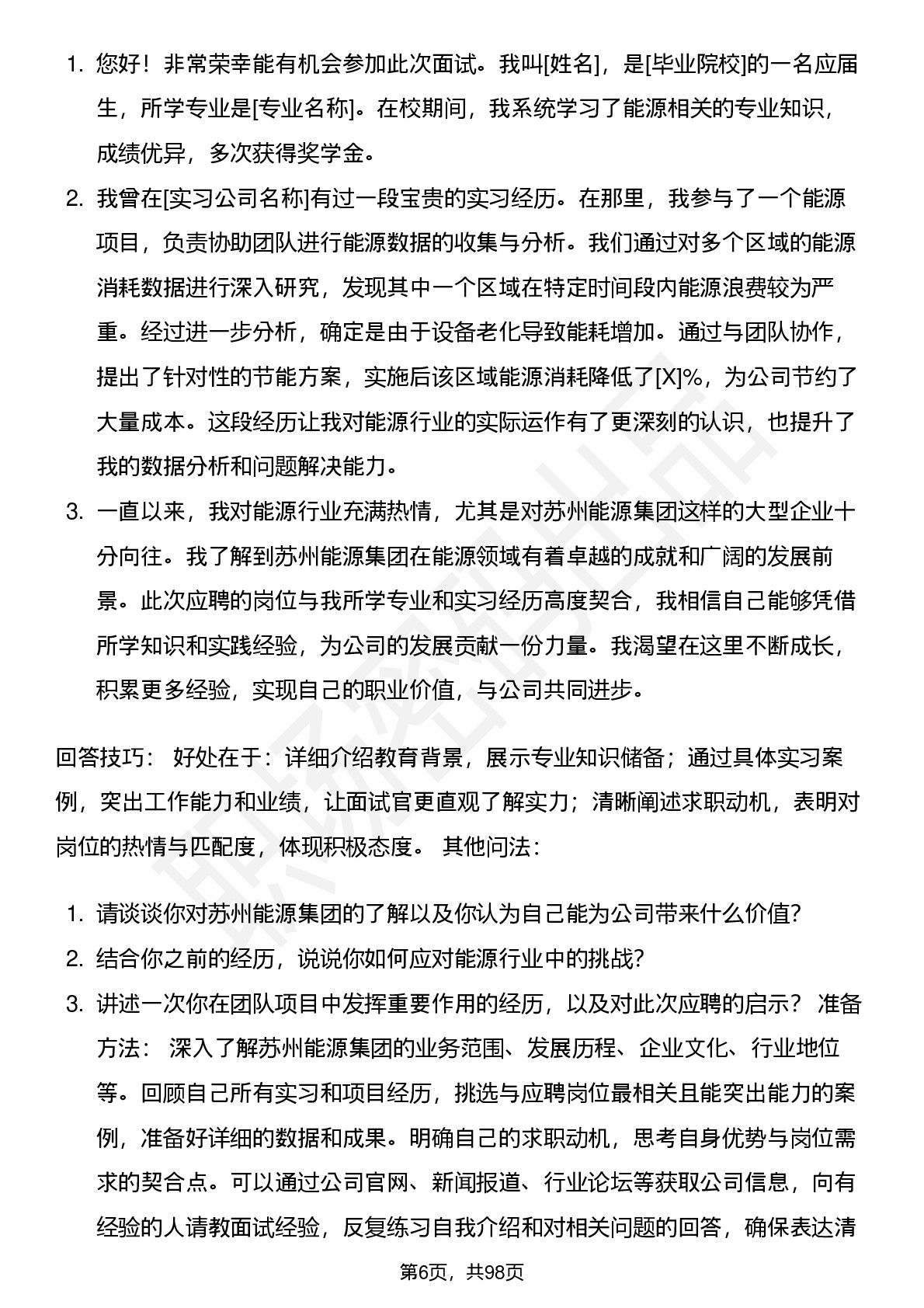 1. 您好！非常荣幸能有机会参加此次面试。我叫[姓名]，是[毕业院校]的一名应届生，所学专业是[专业名称]。在校期间，我系统学习了能源相关的专业知识，成绩优异，多次获得奖学金。

2. 我曾在[实习公司名称]有过一段宝贵的实习经历。在那里，我参与了一个能源项目，负责协助团队进行能源数据的收集与分析。我们通过对多个区域的能源消耗数据进行深入研究，发现其中一个区域在特定时间段内能源浪费较为严重。经过进一步分析，确定是由于设备老化导致能耗增加。通过与团队协作，提出了针对性的节能方案，实施后该区域能源消耗降低了[X]%，为公司节约了大量成本。这段经历让我对能源行业的实际运作有了更深刻的认识，也提升了我的数据分析和问题解决能力。

3. 一直以来，我对能源行业充满热情，尤其是对苏州能源集团这样的大型企业十分向往。我了解到苏州能源集团在能源领域有着卓越的成就和广阔的发展前景。此次应聘的岗位与我所学专业和实习经历高度契合，我相信自己能够凭借所学知识和实践经验，为公司的发展贡献一份力量。我渴望在这里不断成长，积累更多经验，实现自己的职业价值，与公司共同进步。

回答技巧： 好处在于：详细介绍教育背景，展示专业知识储备；通过具体实习案例，突出工作能力和业绩，让面试官更直观了解实力；清晰阐述求职动机，表明对岗位的热情与匹配度，体现积极态度。 其他问法：

1. 请谈谈你对苏州能源集团的了解以及你认为自己能为公司带来什么价值?

2. 结合你之前的经历，说说你如何应对能源行业中的挑战?

3. 讲述一次你在团队项目中发挥重要作用的经历，以及对此次应聘的启示？ 准备方法： 深入了解苏州能源集团的业务范围、发展历程、企业文化、行业地位等。回顾自己所有实习和项目经历，挑选与应聘岗位最相关且能突出能力的案例，准备好详细的数据和成果。明确自己的求职动机，思考自身优势与岗位需求的契合点。可以通过公司官网、新闻报道、行业论坛等获取公司信息，向有经验的人请教面试经验，反复练习自我介绍和对相关问题的回答，确保表达清

第6页，共98页